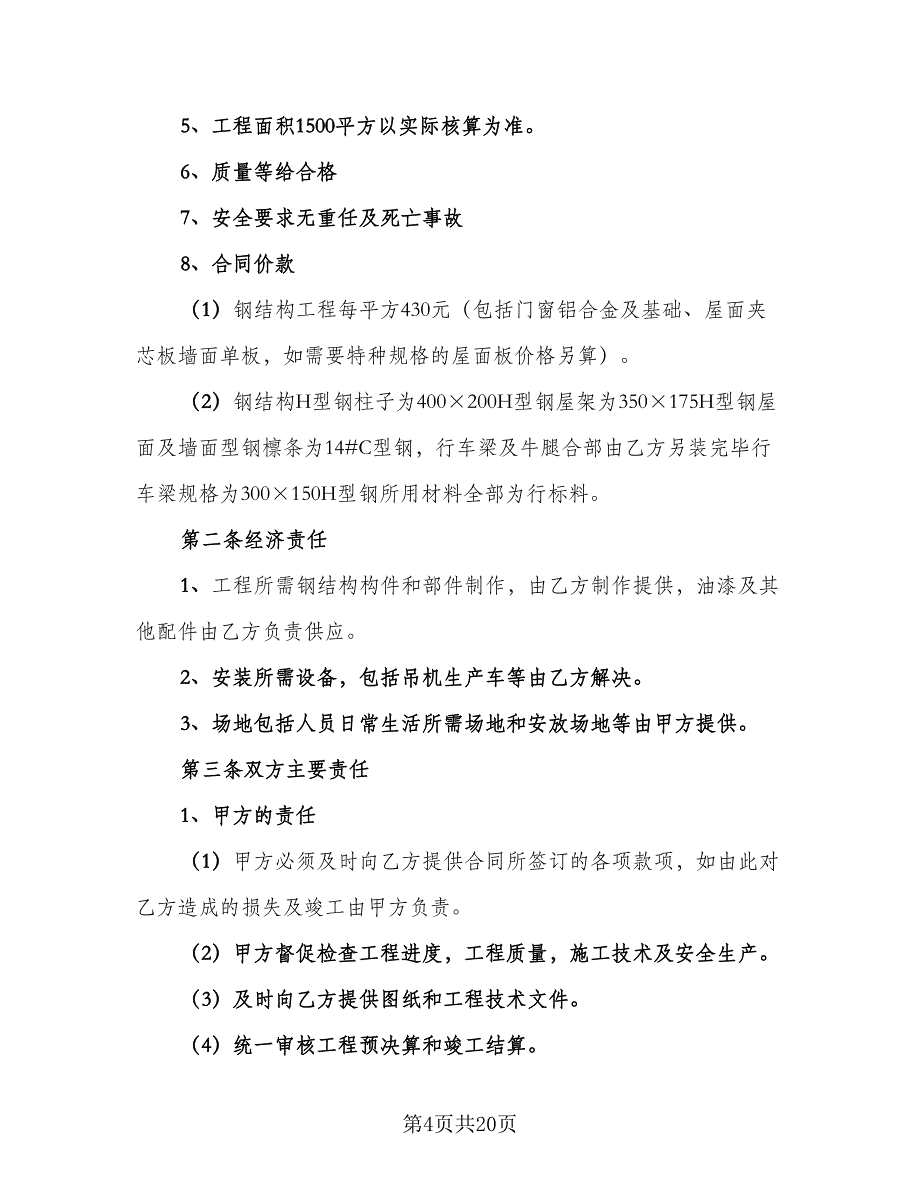 5、工程面积1500平方以实际核算为准。

6、质量等给合格

7、安全要求无重任及死亡事故

8、合同价款

（1）钢结构工程每平方430元（包括门窗铝合金及基础、屋面夹芯板墙面单板，如需要特种规格的屋面板价格另算）。

（2）钢结构H型钢柱子为400×200H型钢屋架为350×175H型钢屋面及墙面型钢檩条为14#C型钢，行车梁及牛腿合部由乙方另装完毕行车梁规格为300×150H型钢所用材料全部为行标料。

第二条经济责任

1、工程所需钢结构构件和部件制作，由乙方制作提供，油漆及其他配件由乙方负责供应。

2、安装所需设备，包括吊机生产车等由乙方解决。

3、场地包括人员日常生活所需场地和安放场地等由甲方提供。

第三条双方主要责任

1、甲方的责任

（1）甲方必须及时向乙方提供合同所签订的各项款项，如由此对乙方造成的损失及竣工由甲方负责。

（2）甲方督促检查工程进度，工程质量，施工技术及安全生产。

（3）及时向乙方提供图纸和工程技术文件。

（4）统一审核工程预决算和竣工结算。

第4页共20页